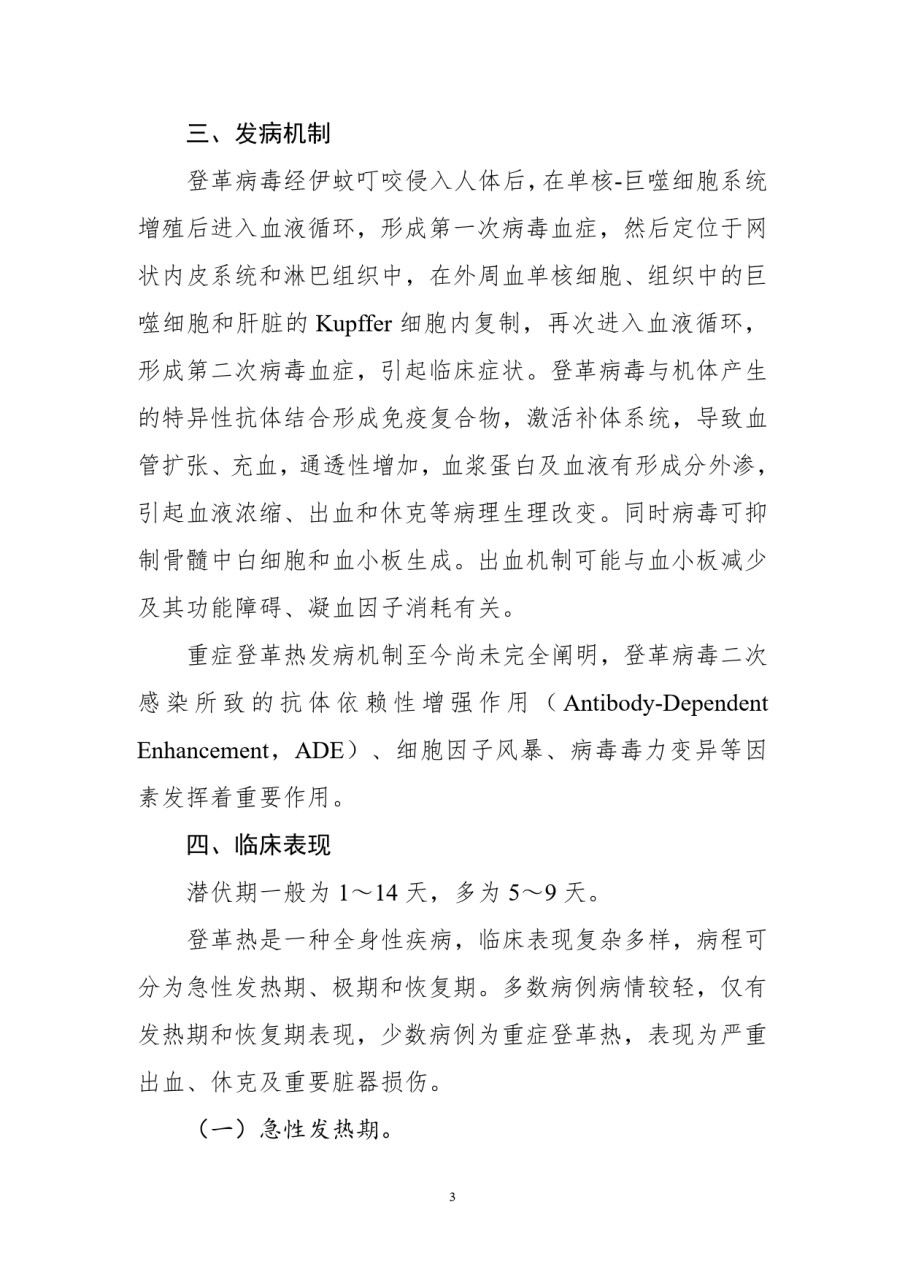 三、发病机制

登革病毒经伊蚊叮咬侵入人体后，在单核-巨噬细胞系统增殖后进入血液循环，形成第一次病毒血症，然后定位于网状内皮系统和淋巴组织中，在外周血单核细胞、组织中的巨噬细胞和肝脏的 Kupffer 细胞内复制，再次进入血液循环，形成第二次病毒血症，引起临床症状。登革病毒与机体产生的特异性抗体结合形成免疫复合物，激活补体系统，导致血管扩张、充血，通透性增加，血浆蛋白及血液有形成分外渗，引起血液浓缩、出血和休克等病理生理改变。同时病毒可抑制骨髓中白细胞和血小板生成。出血机制可能与血小板减少及其功能障碍、凝血因子消耗有关。

重症登革热发病机制至今尚未完全阐明，登革病毒二次感染所致的抗体依赖性增强作用（Antibody-Dependent Enhancement，ADE）、细胞因子风暴、病毒毒力变异等因素发挥着重要作用。

四、临床表现

潜伏期一般为 1～14 天，多为 5～9 天。

登革热是一种全身性疾病，临床表现复杂多样，病程可分为急性发热期、极期和恢复期。多数病例病情较轻，仅有发热期和恢复期表现，少数病例为重症登革热，表现为严重出血、休克及重要脏器损伤。

（一）急性发热期。

3